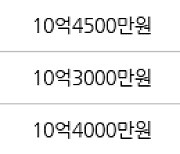 10억4500만원

10억3000만원

10억4000만원